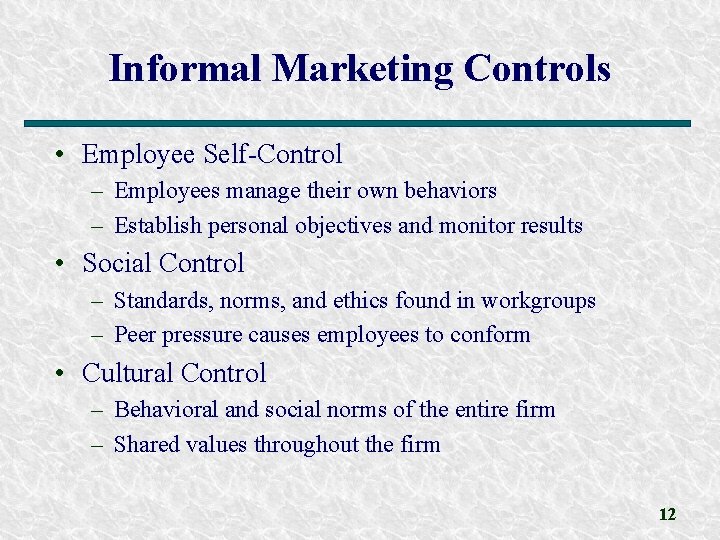 Informal Marketing Controls

• Employee Self-Control
– Employees manage their own behaviors
– Establish personal objectives and monitor results
• Social Control
– Standards, norms, and ethics found in workgroups
– Peer pressure causes employees to conform
• Cultural Control
– Behavioral and social norms of the entire firm
– Shared values throughout the firm

12